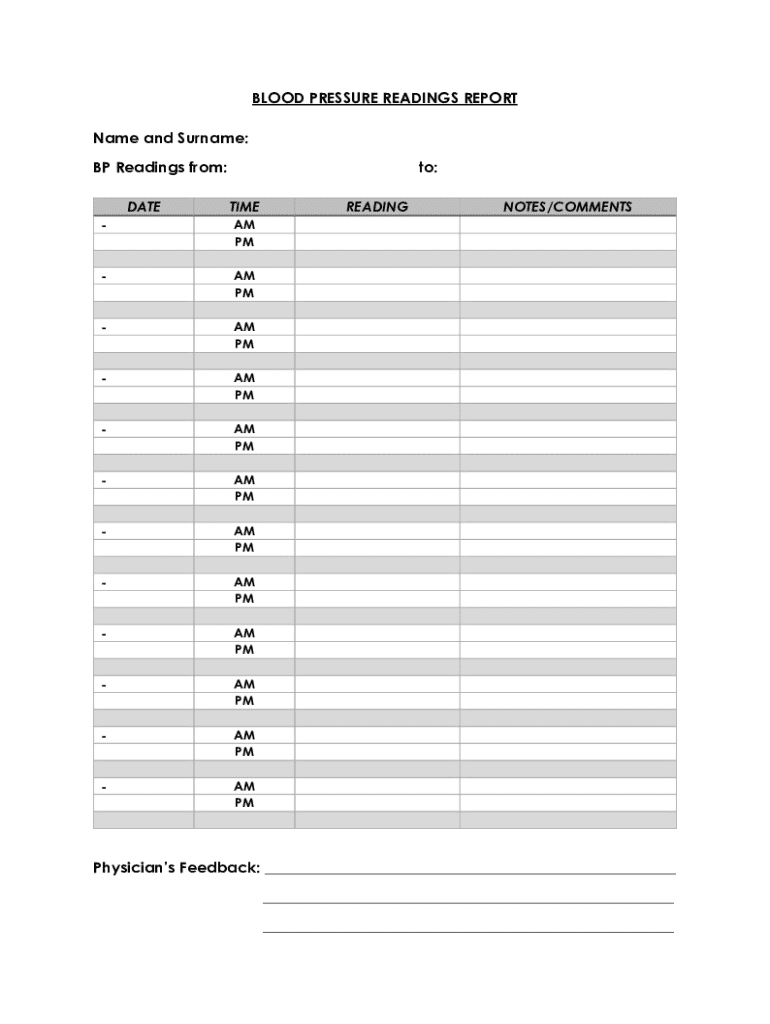 BLOOD PRESSURE READINGS REPORT

Name and Surname:

BP Readings from: to:

| DATE | TIME | READING | NOTES/COMMENTS |
|---|---|---|---|
| - | AM | | |
| | PM | | |
| | | | |
| - | AM | | |
| | PM | | |
| | | | |
| - | AM | | |
| | PM | | |
| | | | |
| - | AM | | |
| | PM | | |
| | | | |
| - | AM | | |
| | PM | | |
| | | | |
| - | AM | | |
| | PM | | |
| | | | |
| - | AM | | |
| | PM | | |
| | | | |
| - | AM | | |
| | PM | | |
| | | | |
| - | AM | | |
| | PM | | |
| | | | |
| - | AM | | |
| | PM | | |
| | | | |
| - | AM | | |
| | PM | | |
| | | | |
| - | AM | | |
| | PM | | |
| | | | |

Physician's Feedback: